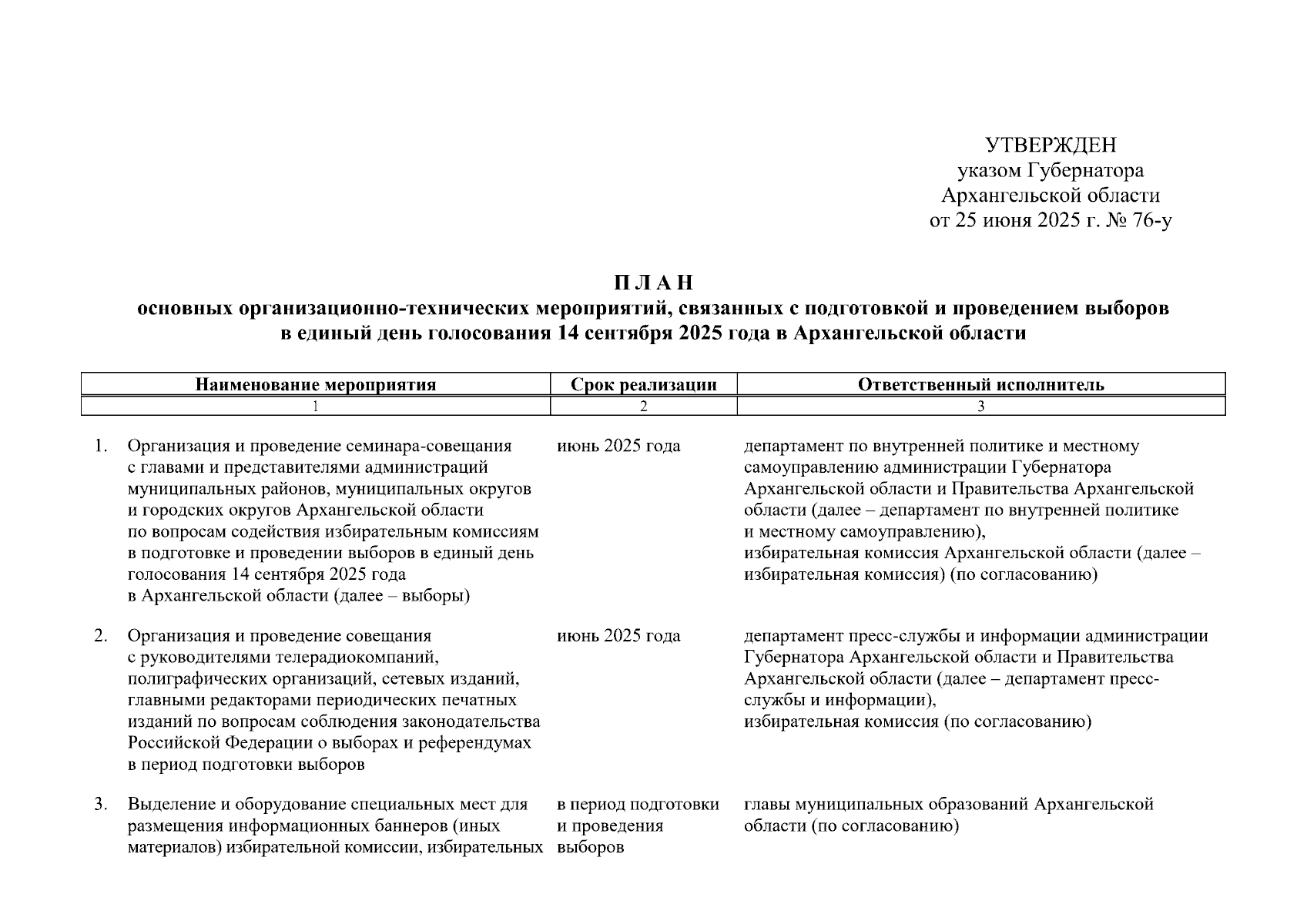 УТВЕРЖДЕН
указом Губернатора
Архангельской области
от 25 июня 2025 г. № 76-у

П Л А Н
основных организационно-технических мероприятий, связанных с подготовкой и проведением выборов в единый день голосования 14 сентября 2025 года в Архангельской области

| Наименование мероприятия | Срок реализации | Ответственный исполнитель |
|---|---|---|
| 1 | 2 | 3 |
| 1. Организация и проведение семинара-совещания с главами и представителями администраций муниципальных районов, муниципальных округов и городских округов Архангельской области по вопросам содействия избирательным комиссиям в подготовке и проведении выборов в единый день голосования 14 сентября 2025 года в Архангельской области (далее – выборы) | июнь 2025 года | департамент по внутренней политике и местному самоуправлению администрации Губернатора Архангельской области и Правительства Архангельской области (далее – департамент по внутренней политике и местному самоуправлению), избирательная комиссия Архангельской области (далее – избирательная комиссия) (по согласованию) |
| 2. Организация и проведение совещания с руководителями телерадиокомпаний, полиграфических организаций, сетевых изданий, главными редакторами периодических печатных изданий по вопросам соблюдения законодательства Российской Федерации о выборах и референдумах в период подготовки выборов | июнь 2025 года | департамент пресс-службы и информации администрации Губернатора Архангельской области и Правительства Архангельской области (далее – департамент пресс-службы и информации), избирательная комиссия (по согласованию) |
| 3. Выделение и оборудование специальных мест для размещения информационных баннеров (иных материалов) избирательной комиссии, избирательных | в период подготовки и проведения выборов | главы муниципальных образований Архангельской области (по согласованию) |